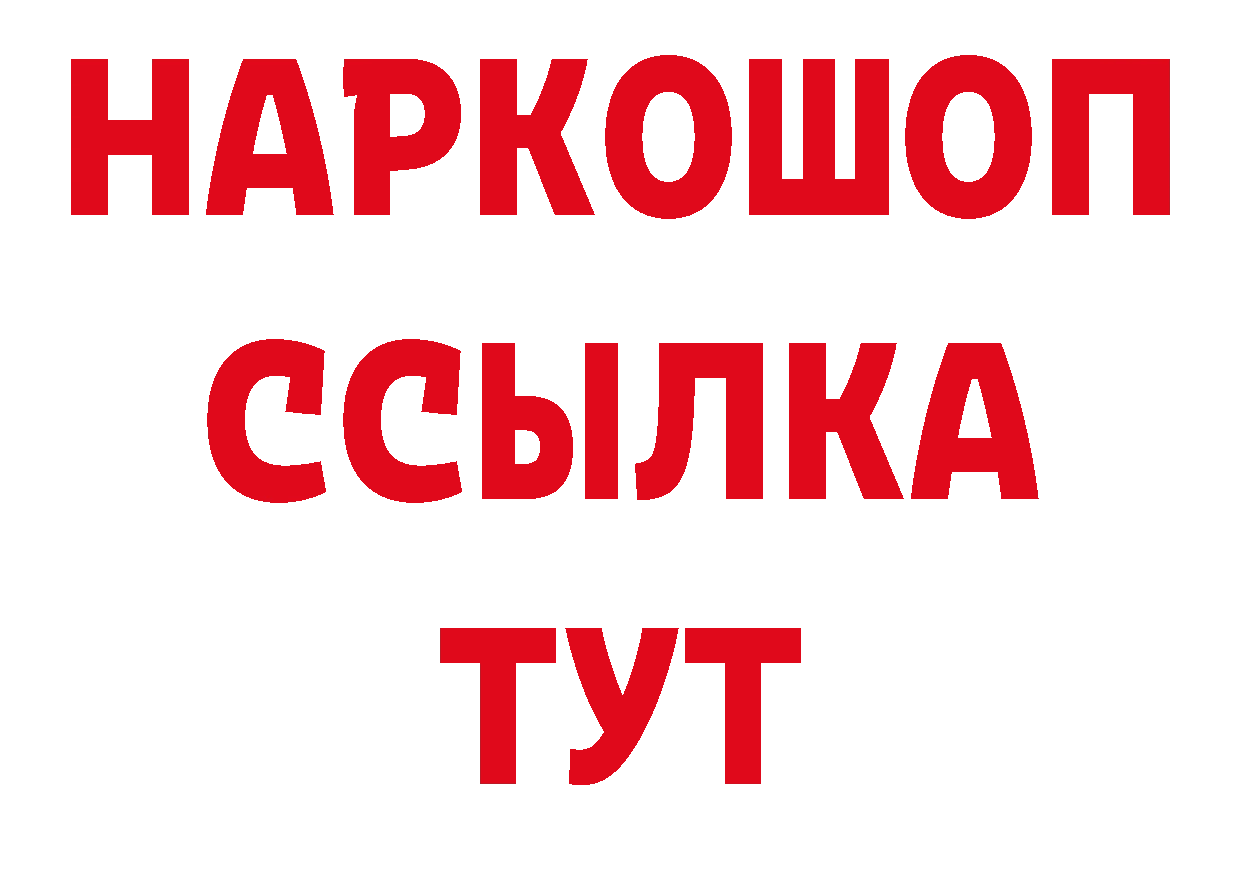 НАРКОШОП
ССЫЛКА
ТУТ